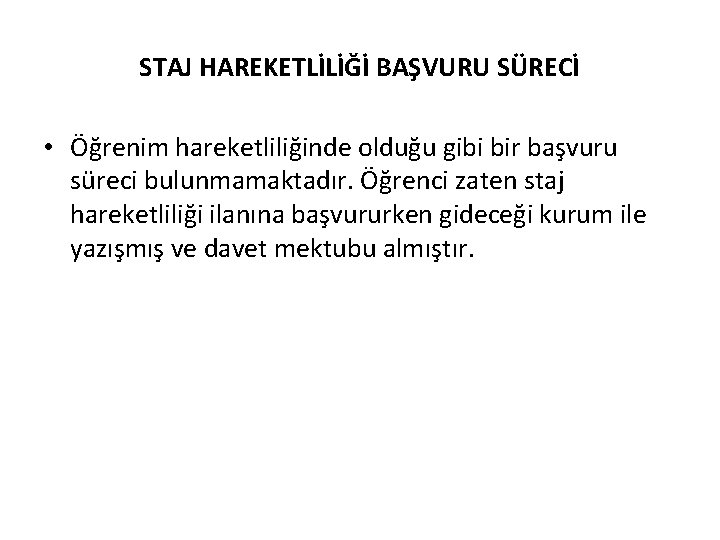 STAJ HAREKETLİLİĞİ BAŞVURU SÜRECİ

• Öğrenim hareketliliğinde olduğu gibi bir başvuru süreci bulunmamaktadır. Öğrenci zaten staj hareketliliği ilanına başvururken gideceği kurum ile yazışmış ve davet mektubu almıştır.